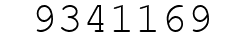 9341169